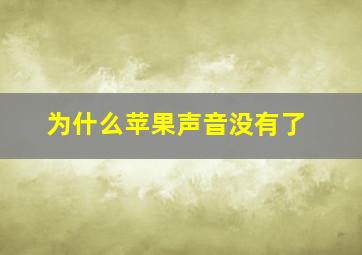 为什么苹果声音没有了